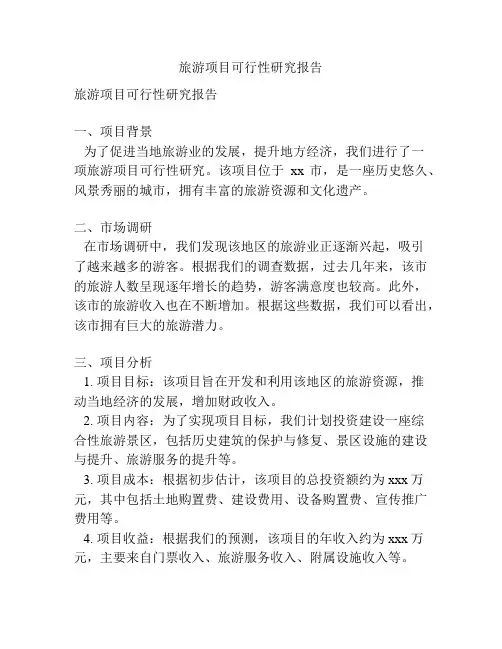 旅游项目可行性研究报告

旅游项目可行性研究报告

一、项目背景
为了促进当地旅游业的发展，提升地方经济，我们进行了一项旅游项目可行性研究。该项目位于 xx 市，是一座历史悠久、风景秀丽的城市，拥有丰富的旅游资源和文化遗产。

二、市场调研
在市场调研中，我们发现该地区的旅游业正逐渐兴起，吸引了越来越多的游客。根据我们的调查数据，过去几年来，该市的旅游人数呈现逐年增长的趋势，游客满意度也较高。此外，该市的旅游收入也在不断增加。根据这些数据，我们可以看出，该市拥有巨大的旅游潜力。

三、项目分析
1. 项目目标：该项目旨在开发和利用该地区的旅游资源，推动当地经济的发展，增加财政收入。
2. 项目内容：为了实现项目目标，我们计划投资建设一座综合性旅游景区，包括历史建筑的保护与修复、景区设施的建设与提升、旅游服务的提升等。
3. 项目成本：根据初步估计，该项目的总投资额约为 xxx 万元，其中包括土地购置费、建设费用、设备购置费、宣传推广费用等。
4. 项目收益：根据我们的预测，该项目的年收入约为 xxx 万元，主要来自门票收入、旅游服务收入、附属设施收入等。